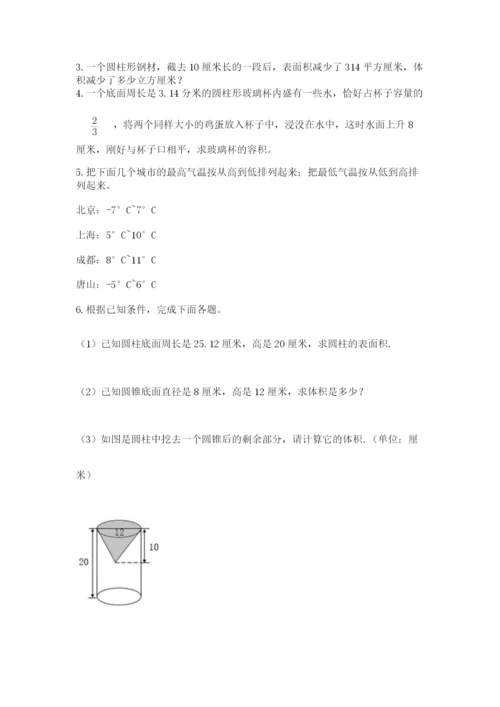 3. 一个圆柱形钢材，截去 10 厘米长的一段后，表面积减少了 314 平方厘米，体积减少了多少立方厘米？

4. 一个底面周长是 3.14 分米的圆柱形玻璃杯内盛有一些水，恰好占杯子容量的 $\frac{2}{3}$ ，将两个同样大小的鸡蛋放入杯子中，浸没在水中，这时水面上升 8 厘米，刚好与杯子口相平，求玻璃杯的容积。

5. 把下面几个城市的最高气温按从高到低排列起来；把最低气温按从低到高排列起来。

北京：-7° C~7° C

上海：5° C~10° C

成都：8° C~11° C

唐山：-5° C~6° C

6. 根据已知条件，完成下面各题.

（1）已知圆柱底面周长是 25.12 厘米，高是 20 厘米，求圆柱的表面积.

（2）已知圆锥底面直径是 8 厘米，高是 12 厘米，求体积是多少？

（3）如图是圆柱中挖去一个圆锥后的剩余部分，请计算它的体积.（单位：厘米）

12
10
20